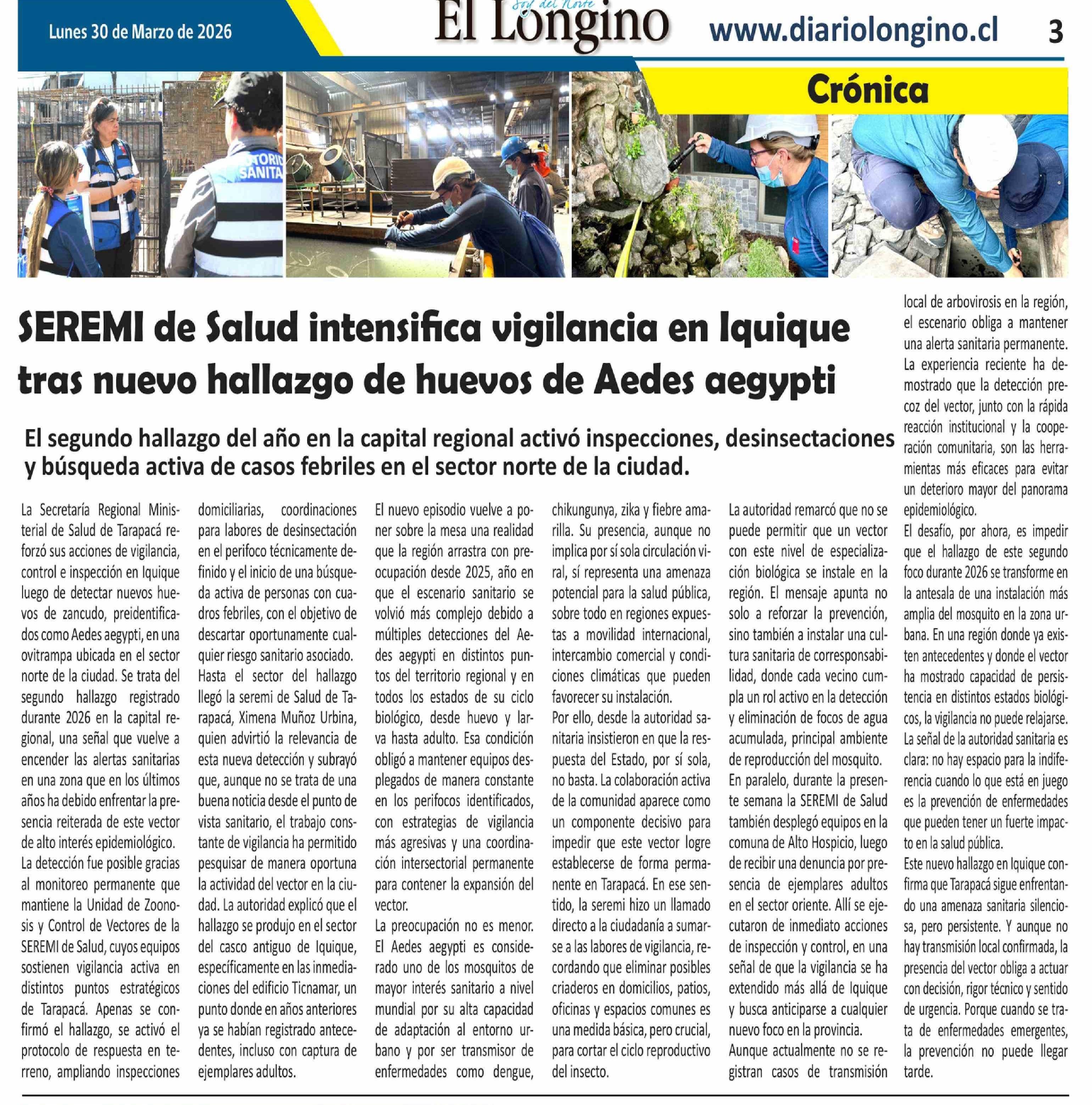 Lunes 30 de Marzo de 2026

Soy del Norte
El Longino

www.diariolongino.cl

3

Crónica

SEREMI de Salud intensifica vigilancia en Iquique tras nuevo hallazgo de huevos de Aedes aegypti

El segundo hallazgo del año en la capital regional activó inspecciones, desinsectaciones y búsqueda activa de casos febriles en el sector norte de la ciudad.

La Secretaría Regional Ministerial de Salud de Tarapacá reforzó sus acciones de vigilancia, control e inspección en Iquique luego de detectar nuevos huevos de zancudo, preidentificados como Aedes aegypti, en una ovitrampa ubicada en el sector norte de la ciudad. Se trata del segundo hallazgo registrado durante 2026 en la capital regional, una señal que vuelve a encender las alertas sanitarias en una zona que en los últimos años ha debido enfrentar la presencia reiterada de este vector de alto interés epidemiológico.
La detección fue posible gracias al monitoreo permanente que mantiene la Unidad de Zoonosis y Control de Vectores de la SEREMI de Salud, cuyos equipos sostienen vigilancia activa en distintos puntos estratégicos de Tarapacá. Apenas se confirmó el hallazgo, se activó el protocolo de respuesta en terreno, ampliando inspecciones domiciliarias, coordinaciones para labores de desinsectación en el perifoco técnicamente definido y el inicio de una búsqueda activa de personas con cuadros febriles, con el objetivo de descartar oportunamente cualquier riesgo sanitario asociado.
Hasta el sector del hallazgo llegó la seremi de Salud de Tarapacá, Ximena Muñoz Urbina, quien advirtió la relevancia de esta nueva detección y subrayó que, aunque no se trata de una buena noticia desde el punto de vista sanitario, el trabajo constante de vigilancia ha permitido pesquisar de manera oportuna la actividad del vector en la ciudad. La autoridad explicó que el hallazgo se produjo en el sector del casco antiguo de Iquique, específicamente en las inmediaciones del edificio Ticnamar, un punto donde en años anteriores ya se habían registrado antecedentes, incluso con captura de ejemplares adultos.
El nuevo episodio vuelve a poner sobre la mesa una realidad que la región arrastra con preocupación desde 2025, año en que el escenario sanitario se volvió más complejo debido a múltiples detecciones del Aedes aegypti en distintos puntos del territorio regional y en todos los estados de su ciclo biológico, desde huevo y larva hasta adulto. Esa condición obligó a mantener equipos desplegados de manera constante en los perifocos identificados, con estrategias de vigilancia más agresivas y una coordinación intersectorial permanente para contener la expansión del vector.
La preocupación no es menor. El Aedes aegypti es considerado uno de los mosquitos de mayor interés sanitario a nivel mundial por su alta capacidad de adaptación al entorno urbano y por ser transmisor de enfermedades como dengue, chikungunya, zika y fiebre amarilla. Su presencia, aunque no implica por sí sola circulación viral, sí representa una amenaza potencial para la salud pública, sobre todo en regiones expuestas a movilidad internacional, intercambio comercial y condiciones climáticas que pueden favorecer su instalación.
Por ello, desde la autoridad sanitaria insistieron en que la respuesta del Estado, por sí sola, no basta. La colaboración activa de la comunidad aparece como un componente decisivo para impedir que este vector logre establecerse de forma permanente en Tarapacá. En ese sentido, la seremi hizo un llamado directo a la ciudadanía a sumarse a las labores de vigilancia, recordando que eliminar posibles criaderos en domicilios, patios, oficinas y espacios comunes es una medida básica, pero crucial, para cortar el ciclo reproductivo del insecto.
La autoridad remarcó que no se puede permitir que un vector con este nivel de especialización biológica se instale en la región. El mensaje apunta no solo a reforzar la prevención, sino también a instalar una cultura sanitaria de corresponsabilidad, donde cada vecino cumpla un rol activo en la detección y eliminación de focos de agua acumulada, principal ambiente de reproducción del mosquito.
En paralelo, durante la presente semana la SEREMI de Salud también desplegó equipos en la comuna de Alto Hospicio, luego de recibir una denuncia por presencia de ejemplares adultos en el sector oriente. Allí se ejecutaron de inmediato acciones de inspección y control, en una señal de que la vigilancia se ha extendido más allá de Iquique y busca anticiparse a cualquier nuevo foco en la provincia.
Aunque actualmente no se registran casos de transmisión local de arbovirosis en la región, el escenario obliga a mantener una alerta sanitaria permanente. La experiencia reciente ha demostrado que la detección precoz del vector, junto con la rápida reacción institucional y la cooperación comunitaria, son las herramientas más eficaces para evitar un deterioro mayor del panorama epidemiológico.
El desafío, por ahora, es impedir que el hallazgo de este segundo foco durante 2026 se transforme en la antesala de una instalación más amplia del mosquito en la zona urbana. En una región donde ya existen antecedentes y donde el vector ha mostrado capacidad de persistencia en distintos estados biológicos, la vigilancia no puede relajarse. La señal de la autoridad sanitaria es clara: no hay espacio para la indiferencia cuando lo que está en juego es la prevención de enfermedades que pueden tener un fuerte impacto en la salud pública.
Este nuevo hallazgo en Iquique confirma que Tarapacá sigue enfrentando una amenaza sanitaria silenciosa, pero persistente. Y aunque no hay transmisión local confirmada, la presencia del vector obliga a actuar con decisión, rigor técnico y sentido de urgencia. Porque cuando se trata de enfermedades emergentes, la prevención no puede llegar tarde.